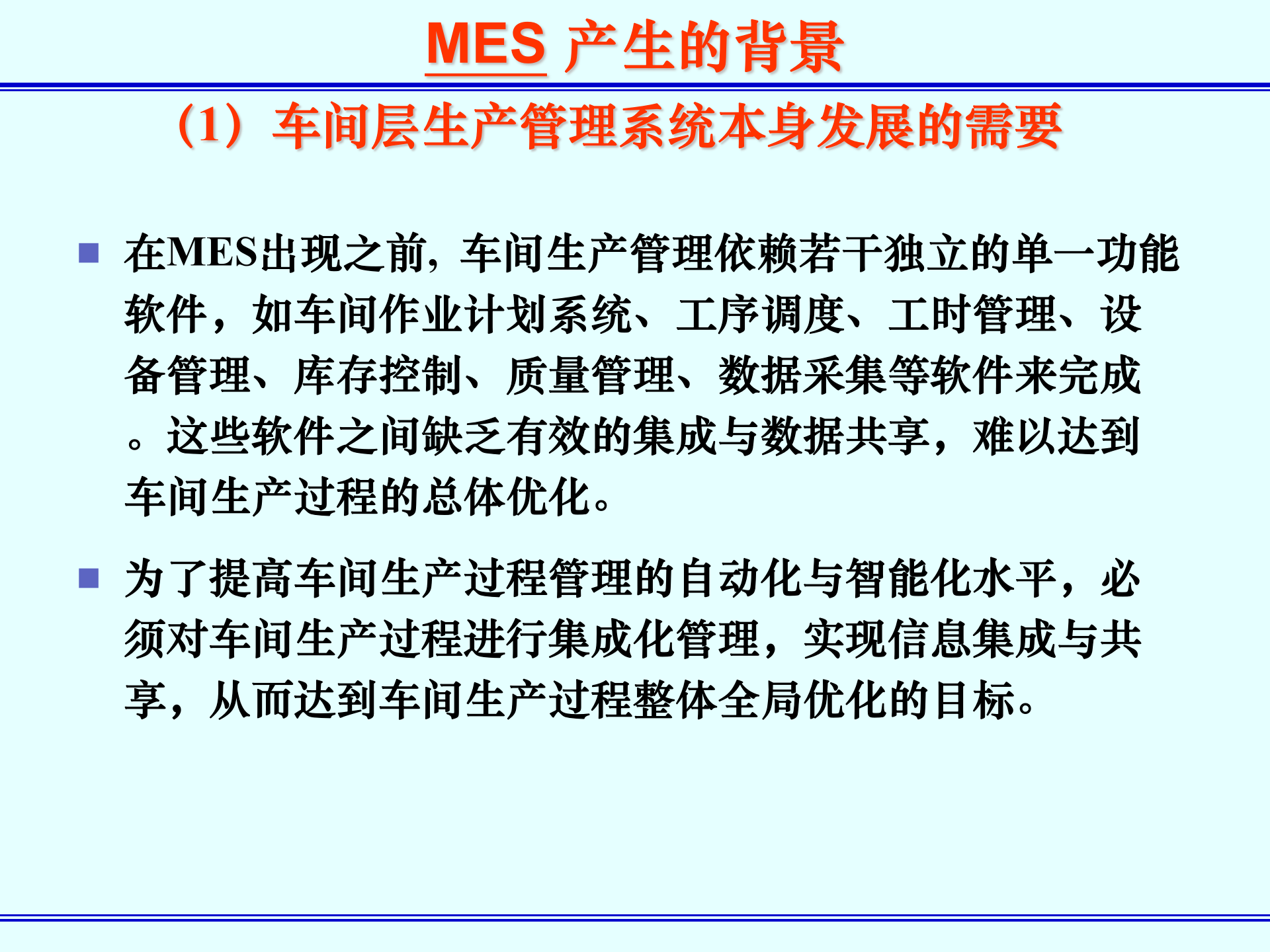 MES 产生的背景

（1）车间层生产管理系统本身发展的需要

在MES出现之前，车间生产管理依赖若干独立的单一功能软件，如车间作业计划系统、工序调度、工时管理、设备管理、库存控制、质量管理、数据采集等软件来完成。这些软件之间缺乏有效的集成与数据共享，难以达到车间生产过程的总体优化。

为了提高车间生产过程管理的自动化与智能化水平，必须对车间生产过程进行集成化管理，实现信息集成与共享，从而达到车间生产过程整体全局优化的目标。